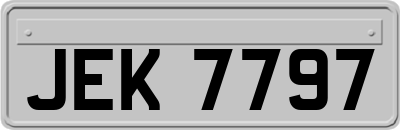 JEK 7797